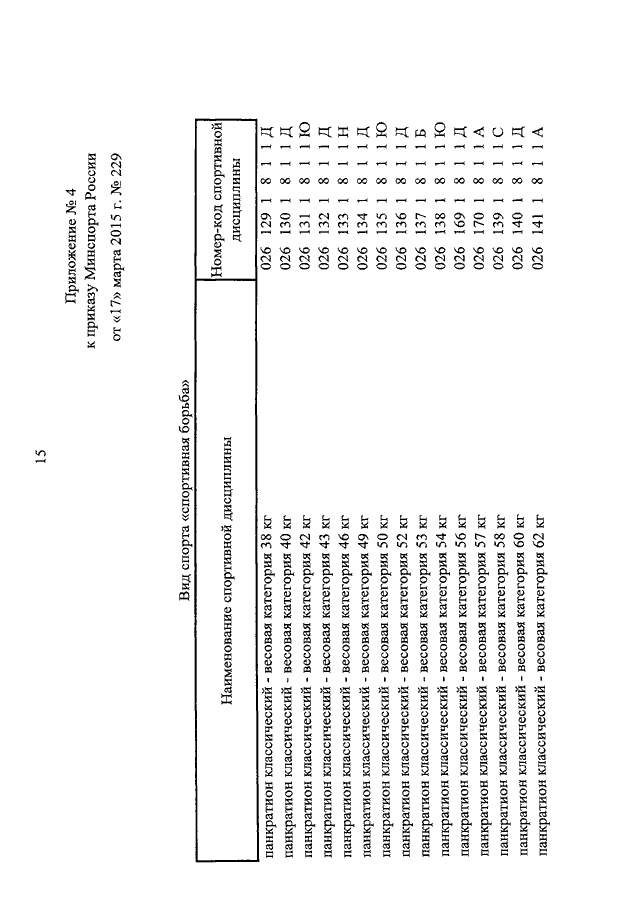 15

Приложение № 4
к приказу Минспорта России
от «17» марта 2015 г. № 229

Вид спорта «спортивная борьба»

| Наименование спортивной дисциплины | Номер-код спортивной дисциплины |
|---|---|
| панкратион классический - весовая категория 38 кг | 026 129 1 8 1 1 Д |
| панкратион классический - весовая категория 40 кг | 026 130 1 8 1 1 Д |
| панкратион классический - весовая категория 42 кг | 026 131 1 8 1 1 Ю |
| панкратион классический - весовая категория 43 кг | 026 132 1 8 1 1 Д |
| панкратион классический - весовая категория 46 кг | 026 133 1 8 1 1 Н |
| панкратион классический - весовая категория 49 кг | 026 134 1 8 1 1 Д |
| панкратион классический - весовая категория 50 кг | 026 135 1 8 1 1 Ю |
| панкратион классический - весовая категория 52 кг | 026 136 1 8 1 1 Д |
| панкратион классический - весовая категория 53 кг | 026 137 1 8 1 1 Б |
| панкратион классический - весовая категория 54 кг | 026 138 1 8 1 1 Ю |
| панкратион классический - весовая категория 56 кг | 026 169 1 8 1 1 Д |
| панкратион классический - весовая категория 57 кг | 026 170 1 8 1 1 А |
| панкратион классический - весовая категория 58 кг | 026 139 1 8 1 1 С |
| панкратион классический - весовая категория 60 кг | 026 140 1 8 1 1 Д |
| панкратион классический - весовая категория 62 кг | 026 141 1 8 1 1 А |